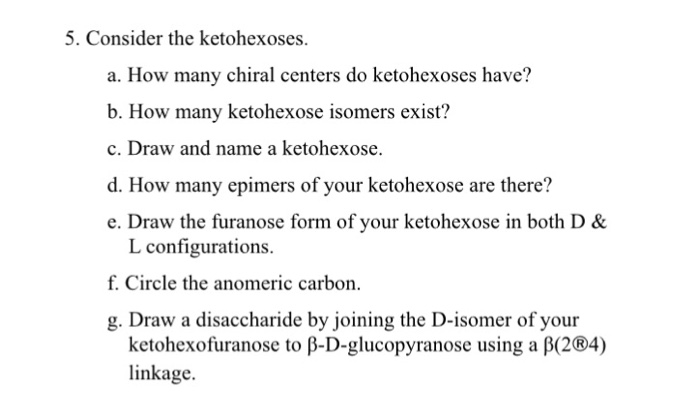 5. Consider the ketohexoses.

a. How many chiral centers do ketohexoses have?

b. How many ketohexose isomers exist?

c. Draw and name a ketohexose.

d. How many epimers of your ketohexose are there?

e. Draw the furanose form of your ketohexose in both D & L configurations.

f. Circle the anomeric carbon.

g. Draw a disaccharide by joining the D-isomer of your ketohexofuranose to β-D-glucopyranose using a β(2®4) linkage.